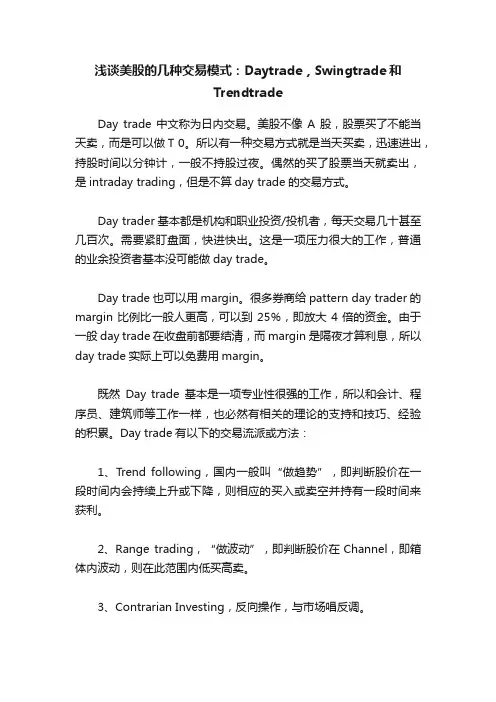 浅谈美股的几种交易模式：Daytrade，Swingtrade 和 Trendtrade

Day trade 中文称为日内交易。美股不像 A 股，股票买了不能当天卖，而是可以做 T 0。所以有一种交易方式就是当天买卖，迅速进出，持股时间以分钟计，一般不持股过夜。偶然的买了股票当天就卖出，是 intraday trading，但是不算 day trade 的交易方式。

Day trader 基本都是机构和职业投资/投机者，每天交易几十甚至几百次。需要紧盯盘面，快进快出。这是一项压力很大的工作，普通的业余投资者基本没可能做 day trade。

Day trade 也可以用 margin。很多券商给 pattern day trader 的 margin 比例比一般人更高，可以到 25%，即放大 4 倍的资金。由于一般 day trade 在收盘前都要结清，而 margin 是隔夜才算利息，所以 day trade 实际上可以免费用 margin。

既然 Day trade 基本是一项专业性很强的工作，所以和会计、程序员、建筑师等工作一样，也必然有相关的理论的支持和技巧、经验的积累。Day trade 有以下的交易流派或方法：

1、Trend following，国内一般叫“做趋势”，即判断股价在一段时间内会持续上升或下降，则相应的买入或卖空并持有一段时间来获利。

2、Range trading，“做波动”，即判断股价在 Channel，即箱体内波动，则在此范围内低买高卖。

3、Contrarian Investing，反向操作，与市场唱反调。